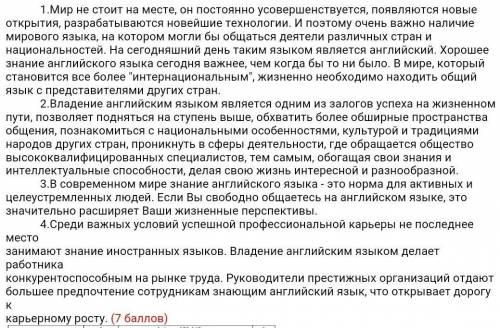 1.Мир не стоит на месте, он постоянно усовершенствуется, появляются новые открытия, разрабатываются новейшие технологии. И поэтому очень важно наличие мирового языка, на котором могли бы общаться деятели различных стран и национальностей. На сегодняшний день таким языком является английский. Хорошее знание английского языка сегодня важнее, чем когда бы то ни было. В мире, который становится все более "интернациональным", жизненно необходимо находить общий язык с представителями других стран.

2.Владение английским языком является одним из залогов успеха на жизненном пути, позволяет подняться на ступень выше, обхватить более обширные пространства общения, познакомиться с национальными особенностями, культурой и традициями народов других стран, проникнуть в сферы деятельности, где обращается общество высококвалифицированных специалистов, тем самым, обогащая свои знания и интеллектуальные способности, делая свою жизнь интересной и разнообразной.

3.В современном мире знание английского языка - это норма для активных и целеустремленных людей. Если Вы свободно общаетесь на английском языке, это значительно расширяет Ваши жизненные перспективы.

4.Среди важных условий успешной профессиональной карьеры не последнее место
занимают знание иностранных языков. Владение английским языком делает работника
конкурентоспособным на рынке труда. Руководители престижных организаций отдают большее предпочтение сотрудникам знающим английский язык, что открывает дорогу к
карьерному росту. (7 баллов)